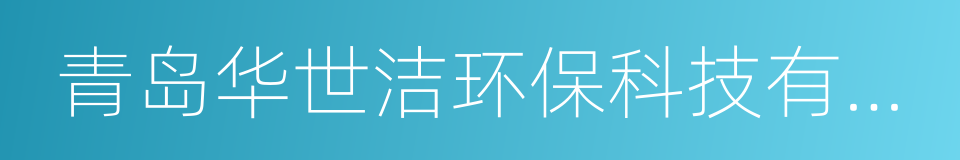 青岛华世洁环保科技有...